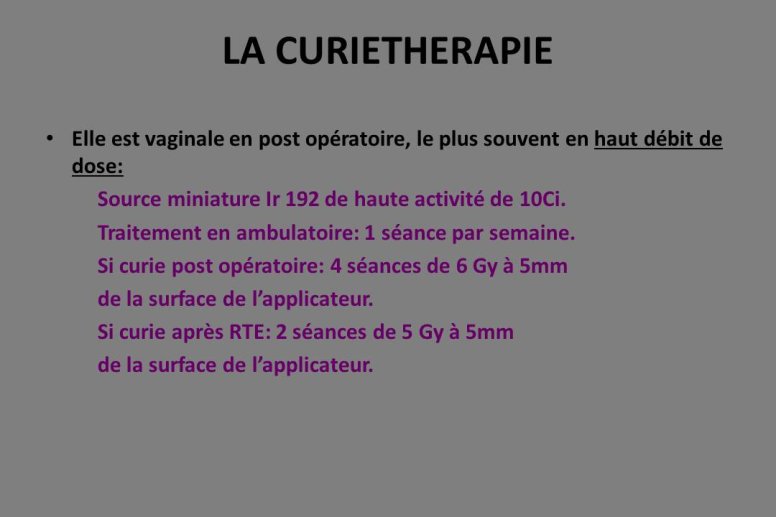 LA CURIETHERAPIE

• Elle est vaginale en post opératoire, le plus souvent en haut débit de dose:

Source miniature Ir 192 de haute activité de 10Ci.

Traitement en ambulatoire: 1 séance par semaine.

Si curie post opératoire: 4 séances de 6 Gy à 5mm de la surface de l'applicateur.

Si curie après RTE: 2 séances de 5 Gy à 5mm de la surface de l'applicateur.